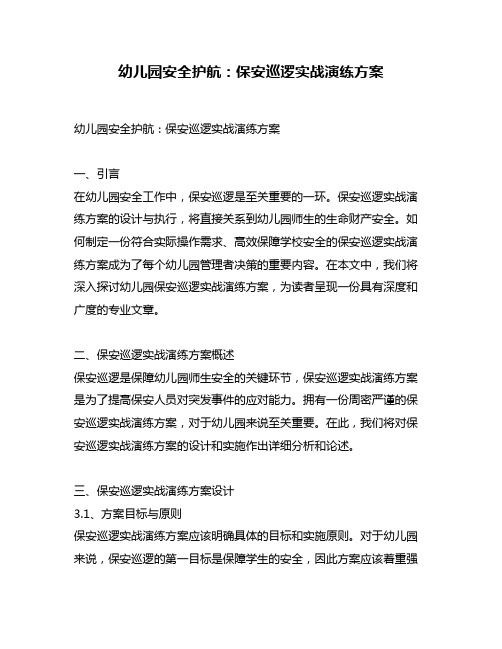 幼儿园安全护航：保安巡逻实战演练方案

幼儿园安全护航：保安巡逻实战演练方案

一、引言
在幼儿园安全工作中，保安巡逻是至关重要的一环。保安巡逻实战演练方案的设计与执行，将直接关系到幼儿园师生的生命财产安全。如何制定一份符合实际操作需求、高效保障学校安全的保安巡逻实战演练方案成为了每个幼儿园管理者决策的重要内容。在本文中，我们将深入探讨幼儿园保安巡逻实战演练方案，为读者呈现一份具有深度和广度的专业文章。

二、保安巡逻实战演练方案概述
保安巡逻是保障幼儿园师生安全的关键环节，保安巡逻实战演练方案是为了提高保安人员对突发事件的应对能力。拥有一份周密严谨的保安巡逻实战演练方案，对于幼儿园来说至关重要。在此，我们将对保安巡逻实战演练方案的设计和实施作出详细分析和论述。

三、保安巡逻实战演练方案设计
3.1、方案目标与原则
保安巡逻实战演练方案应该明确具体的目标和实施原则。对于幼儿园来说，保安巡逻的第一目标是保障学生的安全，因此方案应该着重强